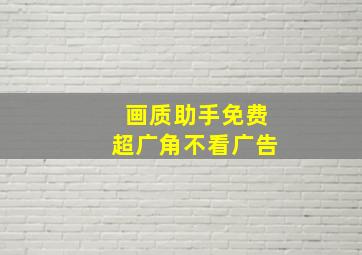 画质助手免费
超广角不看广告